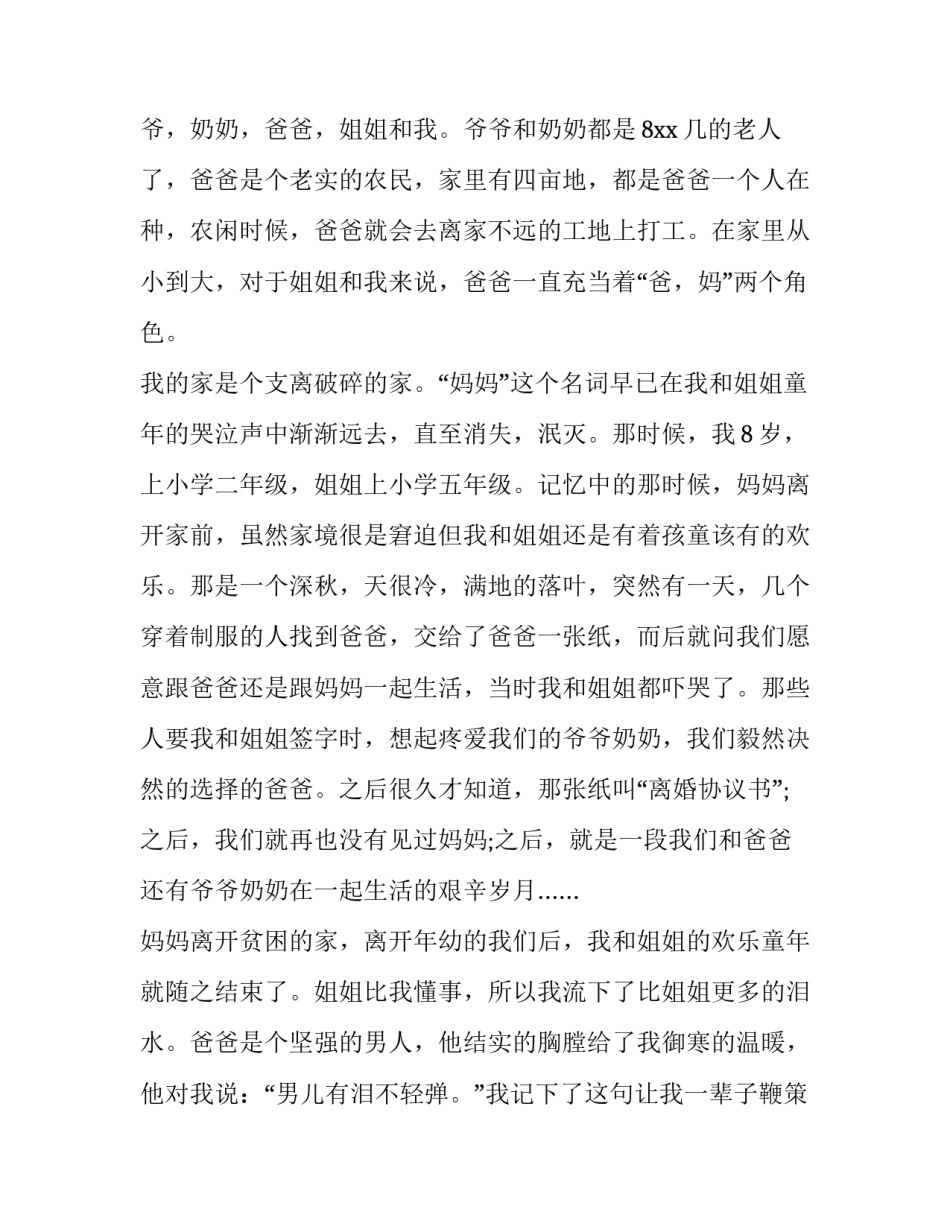 爷，奶奶，爸爸，姐姐和我。爷爷和奶奶都是8xx几的老人了，爸爸是个老实的农民，家里有四亩地，都是爸爸一个人在种，农闲时候，爸爸就会去离家不远的工地上打工。在家里从小到大，对于姐姐和我来说，爸爸一直充当着“爸，妈”两个角色。

我的家是个支离破碎的家。“妈妈”这个名词早已在我和姐姐童年的哭泣声中渐渐远去，直至消失，泯灭。那时候，我8岁，上小学二年级，姐姐上小学五年级。记忆中的那时候，妈妈离开家前，虽然家境很是窘迫但我和姐姐还是有着孩童该有的欢乐。那是一个深秋，天很冷，满地的落叶，突然有一天，几个穿着制服的人找到爸爸，交给了爸爸一张纸，而后就问我们愿意跟爸爸还是跟妈妈一起生活，当时我和姐姐都吓哭了。那些人要我和姐姐签字时，想起疼爱我们的爷爷奶奶，我们毅然决然的选择的爸爸。之后很久才知道，那张纸叫“离婚协议书”;之后，我们就再也没有见过妈妈;之后，就是一段我们和爸爸还有爷爷奶奶在一起生活的艰辛岁月......

妈妈离开贫困的家，离开年幼的我们后，我和姐姐的欢乐童年就随之结束了。姐姐比我懂事，所以我流下了比姐姐更多的泪水。爸爸是个坚强的男人，他结实的胸膛给了我御寒的温暖，他对我说：“男儿有泪不轻弹。”我记下了这句让我一辈子鞭策